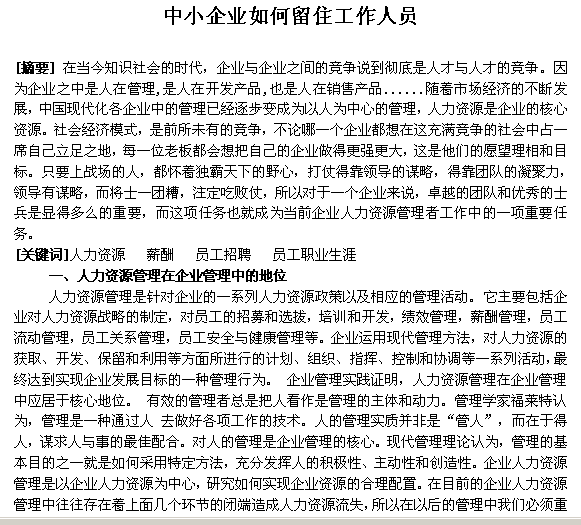 中小企业如何留住工作人员

[摘要] 在当今知识社会的时代，企业与企业之间的竞争说到彻底是人才与人才的竞争。因为企业之中是人在管理，是人在开发产品，也是人在销售产品……随着市场经济的不断发展，中国现代化各企业中的管理已经逐步变成为以人为中心的管理，人力资源是企业的核心资源。社会经济模式，是前所未有的竞争，不论哪一个企业都想在这充满竞争的社会中占一席自己立足之地，每一位老板都会想把自己的企业做得更强更大，这是他们的愿望理相和目标。只要上战场的人，都怀着独霸天下的野心，打仗得靠领导的谋略，得靠团队的凝聚力，领导有谋略，而将士一团糟，注定吃败仗，所以对于一个企业来说，卓越的团队和优秀的士兵是显得多么的重要，而这项任务也就成为当前企业人力资源管理者工作中的一项重要任务。
[关键词]人力资源　薪酬　员工招聘　员工职业生涯
一、人力资源管理在企业管理中的地位
人力资源管理是针对企业的一系列人力资源政策以及相应的管理活动。它主要包括企业对人力资源战略的制定，对员工的招募和选拔，培训和开发，绩效管理，薪酬管理，员工流动管理，员工关系管理，员工安全与健康管理等。企业运用现代管理方法，对人力资源的获取、开发、保留和利用等方面所进行的计划、组织、指挥、控制和协调等一系列活动，最终达到实现企业发展目标的一种管理行为。 企业管理实践证明，人力资源管理在企业管理中应居于核心地位。 有效的管理者总是把人看作是管理的主体和动力。管理学家福莱特认为，管理是一种通过人 去做好各项工作的技术。人的管理实质并非是“管人”，而在于得人，谋求人与事的最佳配合。对人的管理是企业管理的核心。现代管理理论认为，管理的基本目的之一就是如何采用特定方法，充分发挥人的积极性、主动性和创造性。企业人力资源管理是以企业人力资源为中心，研究如何实现企业资源的合理配置。在目前的企业人力资源管理中往往存在着上面几个环节的闭端造成人力资源流失，所以在以后的管理中我们必须重